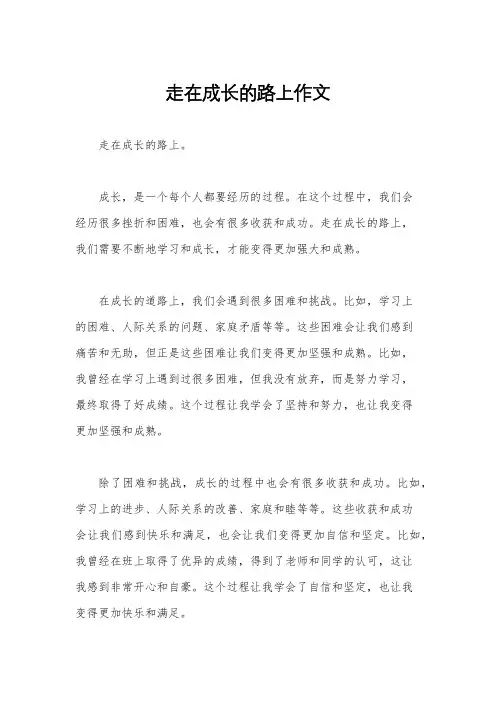 走在成长的路上作文

走在成长的路上。

成长，是一个每个人都要经历的过程。在这个过程中，我们会经历很多挫折和困难，也会有很多收获和成功。走在成长的路上，我们需要不断地学习和成长，才能变得更加强大和成熟。

在成长的道路上，我们会遇到很多困难和挑战。比如，学习上的困难、人际关系的问题、家庭矛盾等等。这些困难会让我们感到痛苦和无助，但正是这些困难让我们变得更加坚强和成熟。比如，我曾经在学习上遇到过很多困难，但我没有放弃，而是努力学习，最终取得了好成绩。这个过程让我学会了坚持和努力，也让我变得更加坚强和成熟。

除了困难和挑战，成长的过程中也会有很多收获和成功。比如，学习上的进步、人际关系的改善、家庭和睦等等。这些收获和成功会让我们感到快乐和满足，也会让我们变得更加自信和坚定。比如，我曾经在班上取得了优异的成绩，得到了老师和同学的认可，这让我感到非常开心和自豪。这个过程让我学会了自信和坚定，也让我变得更加快乐和满足。